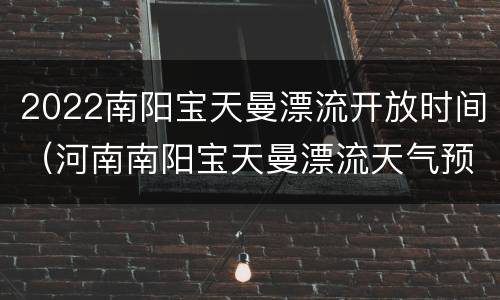 2022南阳宝天曼漂流开放时间（河南南阳宝天曼漂流天气预